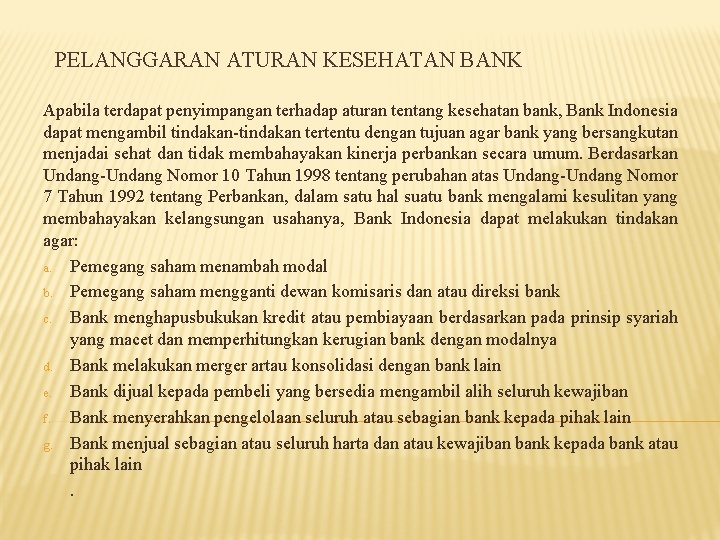 PELANGGARAN ATURAN KESEHATAN BANK

Apabila terdapat penyimpangan terhadap aturan tentang kesehatan bank, Bank Indonesia dapat mengambil tindakan-tindakan tertentu dengan tujuan agar bank yang bersangkutan menjadai sehat dan tidak membahayakan kinerja perbankan secara umum. Berdasarkan Undang-Undang Nomor 10 Tahun 1998 tentang perubahan atas Undang-Undang Nomor 7 Tahun 1992 tentang Perbankan, dalam satu hal suatu bank mengalami kesulitan yang membahayakan kelangsungan usahanya, Bank Indonesia dapat melakukan tindakan agar:

a. Pemegang saham menambah modal
b. Pemegang saham mengganti dewan komisaris dan atau direksi bank
c. Bank menghapusbukukan kredit atau pembiayaan berdasarkan pada prinsip syariah yang macet dan memperhitungkan kerugian bank dengan modalnya
d. Bank melakukan merger artau konsolidasi dengan bank lain
e. Bank dijual kepada pembeli yang bersedia mengambil alih seluruh kewajiban
f. Bank menyerahkan pengelolaan seluruh atau sebagian bank kepada pihak lain
g. Bank menjual sebagian atau seluruh harta dan atau kewajiban bank kepada bank atau pihak lain
.